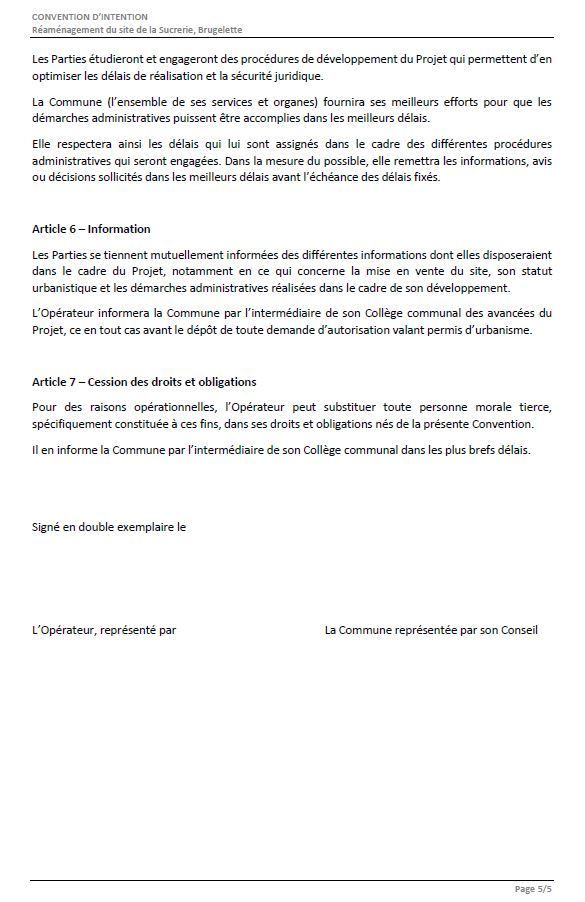 CONVENTION D'INTENTION
Réaménagement du site de la Sucrerie, Brugelette

Les Parties étudieront et engageront des procédures de développement du Projet qui permettent d'en optimiser les délais de réalisation et la sécurité juridique.

La Commune (l'ensemble de ses services et organes) fournira ses meilleurs efforts pour que les démarches administratives puissent être accomplies dans les meilleurs délais.

Elle respectera ainsi les délais qui lui sont assignés dans le cadre des différentes procédures administratives qui seront engagées. Dans la mesure du possible, elle remettra les informations, avis ou décisions sollicités dans les meilleurs délais avant l'échéance des délais fixés.

Article 6 – Information

Les Parties se tiennent mutuellement informées des différentes informations dont elles disposeraient dans le cadre du Projet, notamment en ce qui concerne la mise en vente du site, son statut urbanistique et les démarches administratives réalisées dans le cadre de son développement.

L'Opérateur informera la Commune par l'intermédiaire de son Collège communal des avancées du Projet, ce en tout cas avant le dépôt de toute demande d'autorisation valant permis d'urbanisme.

Article 7 – Cession des droits et obligations

Pour des raisons opérationnelles, l'Opérateur peut substituer toute personne morale tierce, spécifiquement constituée à ces fins, dans ses droits et obligations nés de la présente Convention.

Il en informe la Commune par l'intermédiaire de son Collège communal dans les plus brefs délais.

Signé en double exemplaire le

L'Opérateur, représenté par

La Commune représentée par son Conseil

Page 5/5